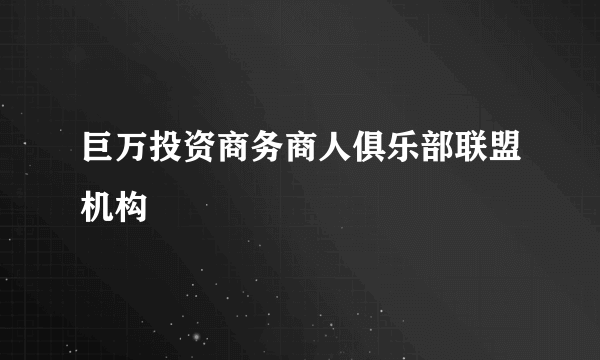 巨万投资商务商人俱乐部联盟机构